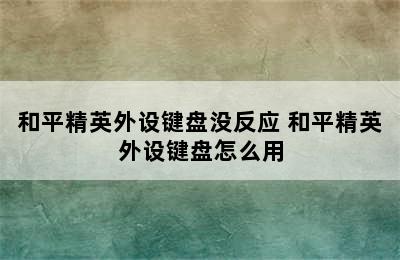 和平精英外设键盘没反应 和平精英外设键盘怎么用